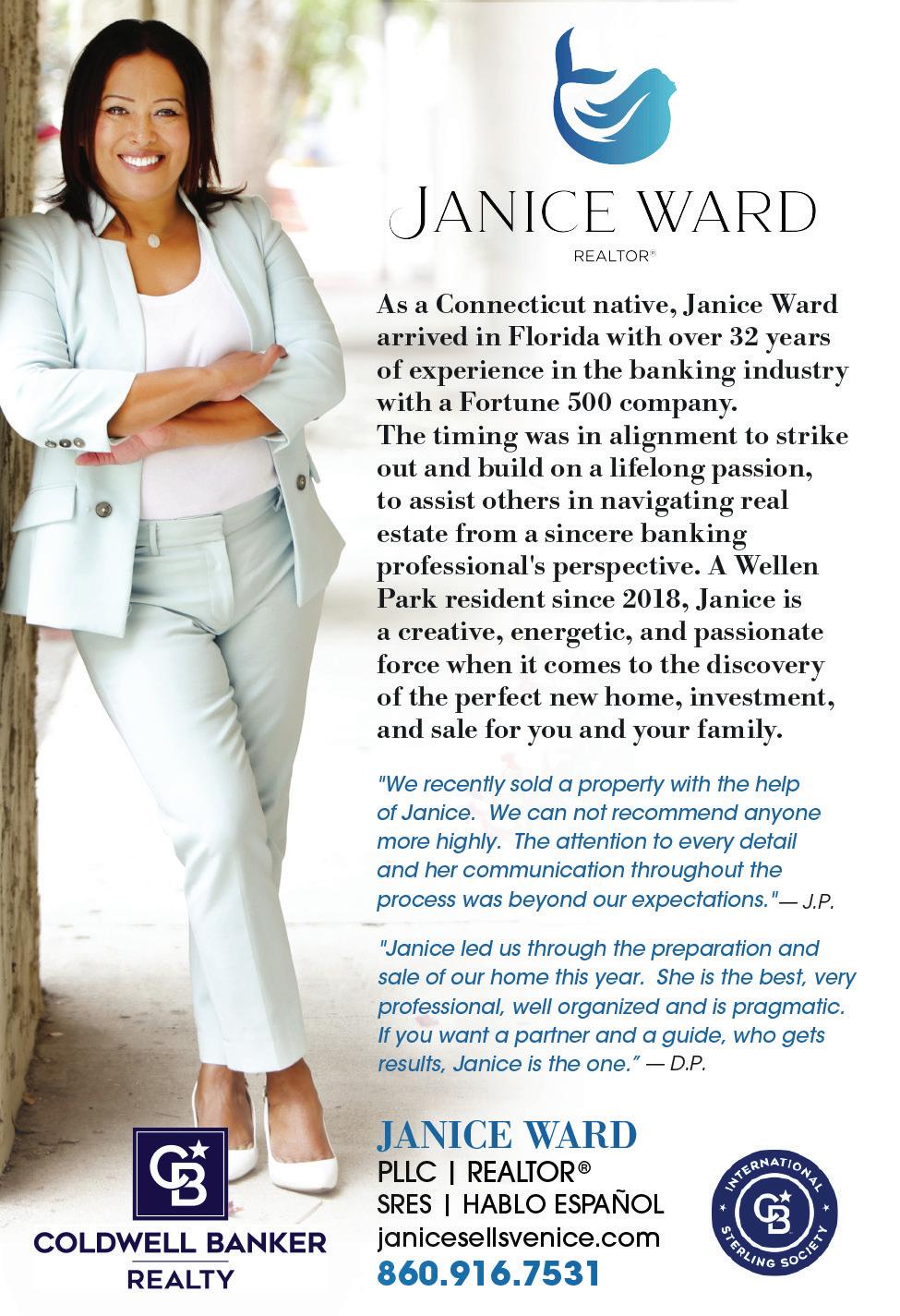 JANICE WARD
REALTOR®

As a Connecticut native, Janice Ward arrived in Florida with over 32 years of experience in the banking industry with a Fortune 500 company. The timing was in alignment to strike out and build on a lifelong passion, to assist others in navigating real estate from a sincere banking professional's perspective. A Wellen Park resident since 2018, Janice is a creative, energetic, and passionate force when it comes to the discovery of the perfect new home, investment, and sale for you and your family.

"We recently sold a property with the help of Janice. We can not recommend anyone more highly. The attention to every detail and her communication throughout the process was beyond our expectations."— J.P.

"Janice led us through the preparation and sale of our home this year. She is the best, very professional, well organized and is pragmatic. If you want a partner and a guide, who gets results, Janice is the one." — D.P.

CB
COLDWELL BANKER
REALTY

JANICE WARD
PLLC | REALTOR®
SRES | HABLO ESPAÑOL
janicesellsvenice.com
860.916.7531

INTERNATIONAL
CB
STERLING SOCIETY